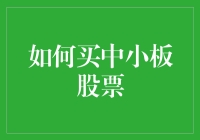 如何买中小板股票